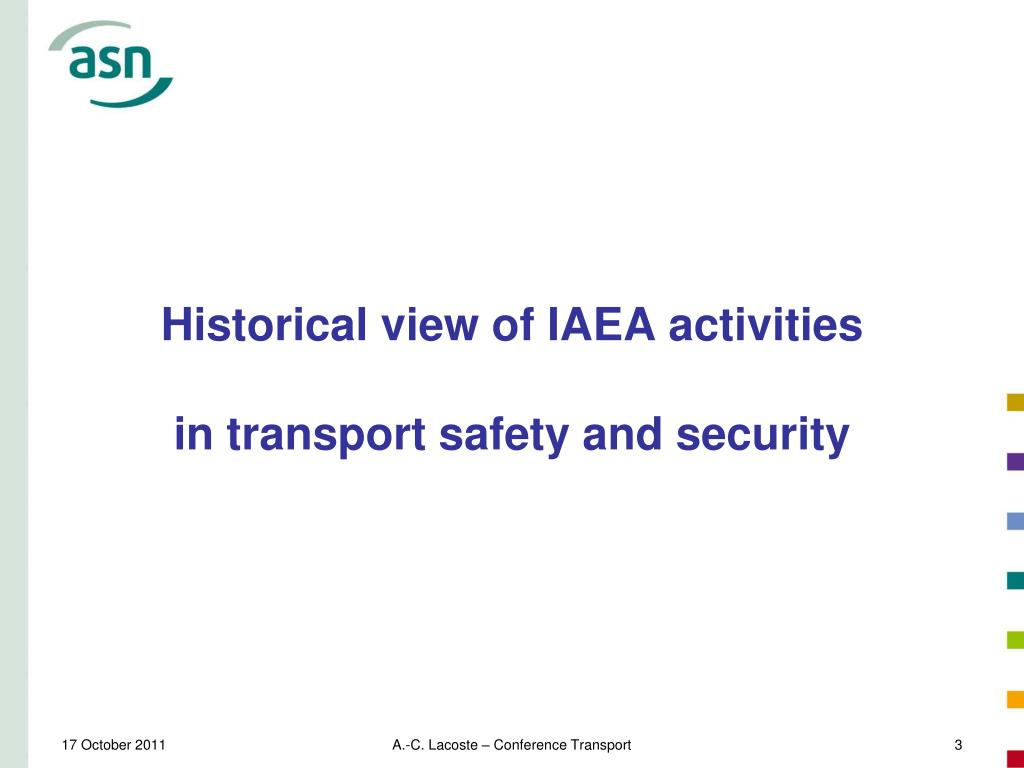 asn

Historical view of IAEA activities

in transport safety and security

17 October 2011

A.-C. Lacoste – Conference Transport

3